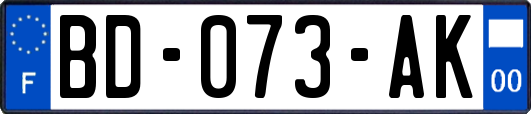 F
BD-073-AK
00